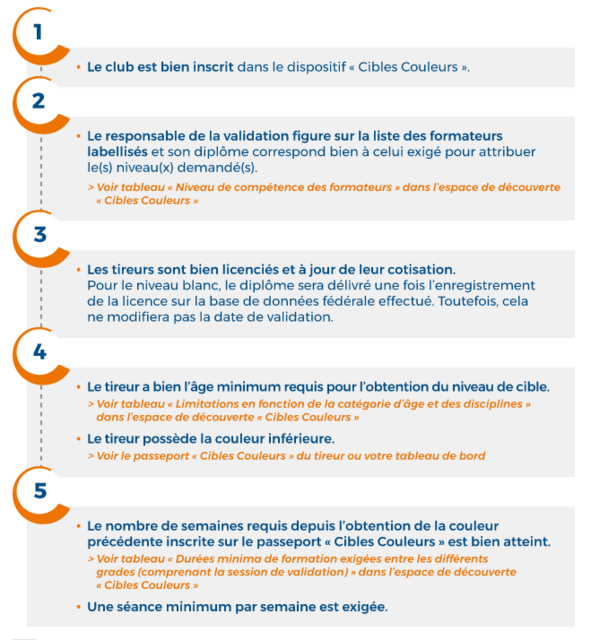 1

• Le club est bien inscrit dans le dispositif « Cibles Couleurs ».

2

• Le responsable de la validation figure sur la liste des formateurs labellisés et son diplôme correspond bien à celui exigé pour attribuer le(s) niveau(x) demandé(s).

> Voir tableau « Niveau de compétence des formateurs » dans l'espace de découverte « Cibles Couleurs »

3

• Les tireurs sont bien licenciés et à jour de leur cotisation. Pour le niveau blanc, le diplôme sera délivré une fois l'enregistrement de la licence sur la base de données fédérale effectué. Toutefois, cela ne modifiera pas la date de validation.

4

• Le tireur a bien l'âge minimum requis pour l'obtention du niveau de cible.

> Voir tableau « Limitations en fonction de la catégorie d'âge et des disciplines » dans l'espace de découverte « Cibles Couleurs »

• Le tireur possède la couleur inférieure.

> Voir le passeport « Cibles Couleurs » du tireur ou votre tableau de bord

5

• Le nombre de semaines requis depuis l'obtention de la couleur précédente inscrite sur le passeport « Cibles Couleurs » est bien atteint.

> Voir tableau « Durées minima de formation exigées entre les différents grades (comprenant la session de validation) » dans l'espace de découverte « Cibles Couleurs »

• Une séance minimum par semaine est exigée.